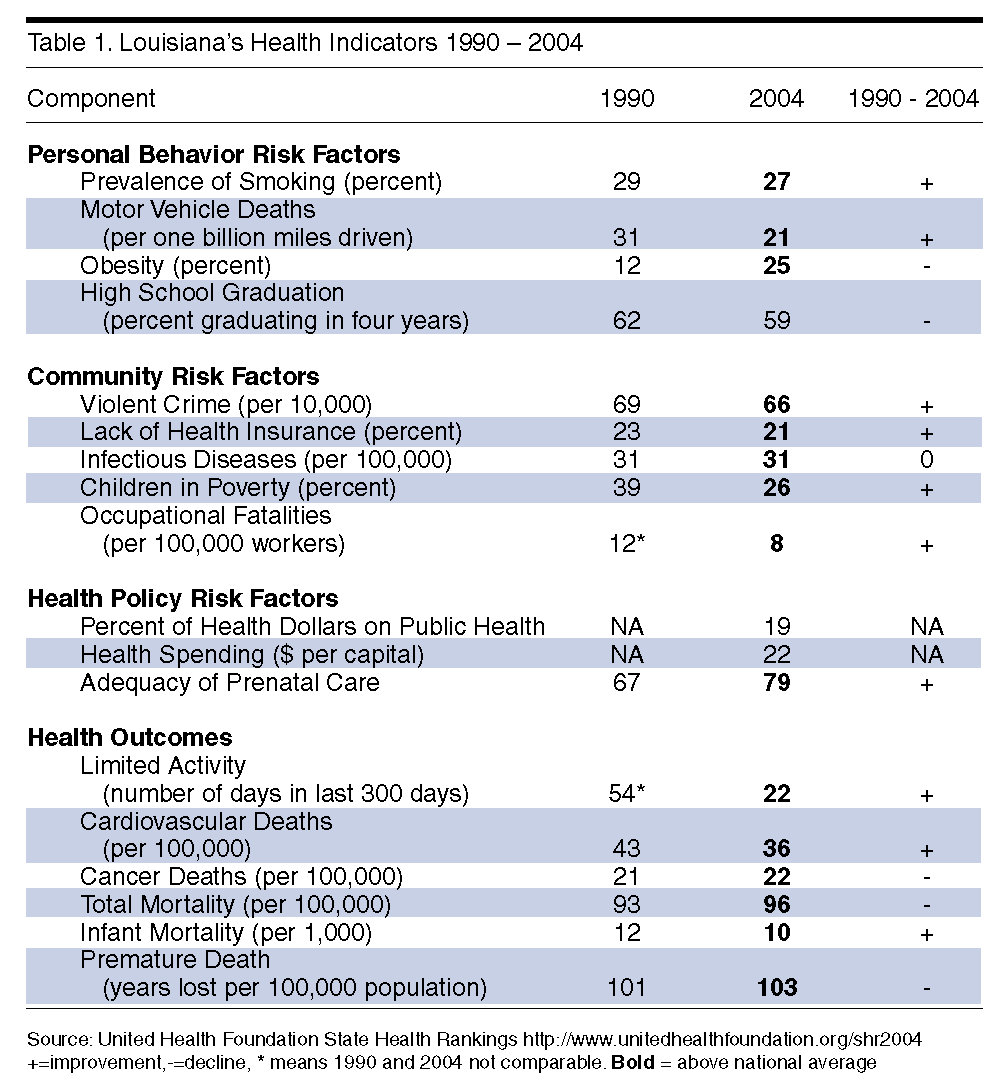 Table 1. Louisiana's Health Indicators 1990 – 2004

| Component | 1990 | 2004 | 1990 - 2004 |
|---|---|---|---|
| **Personal Behavior Risk Factors** | | | |
| Prevalence of Smoking (percent) | 29 | **27** | + |
| Motor Vehicle Deaths (per one billion miles driven) | 31 | **21** | + |
| Obesity (percent) | 12 | **25** | - |
| High School Graduation (percent graduating in four years) | 62 | 59 | - |
| **Community Risk Factors** | | | |
| Violent Crime (per 10,000) | 69 | **66** | + |
| Lack of Health Insurance (percent) | 23 | **21** | + |
| Infectious Diseases (per 100,000) | 31 | **31** | 0 |
| Children in Poverty (percent) | 39 | **26** | + |
| Occupational Fatalities (per 100,000 workers) | 12* | **8** | + |
| **Health Policy Risk Factors** | | | |
| Percent of Health Dollars on Public Health | NA | 19 | NA |
| Health Spending ($ per capital) | NA | 22 | NA |
| Adequacy of Prenatal Care | 67 | **79** | + |
| **Health Outcomes** | | | |
| Limited Activity (number of days in last 300 days) | 54* | **22** | + |
| Cardiovascular Deaths (per 100,000) | 43 | **36** | + |
| Cancer Deaths (per 100,000) | 21 | **22** | - |
| Total Mortality (per 100,000) | 93 | **96** | - |
| Infant Mortality (per 1,000) | 12 | **10** | + |
| Premature Death (years lost per 100,000 population) | 101 | **103** | - |

Source: United Health Foundation State Health Rankings http://www.unitedhealthfoundation.org/shr2004
+=improvement,-=decline, * means 1990 and 2004 not comparable. **Bold** = above national average